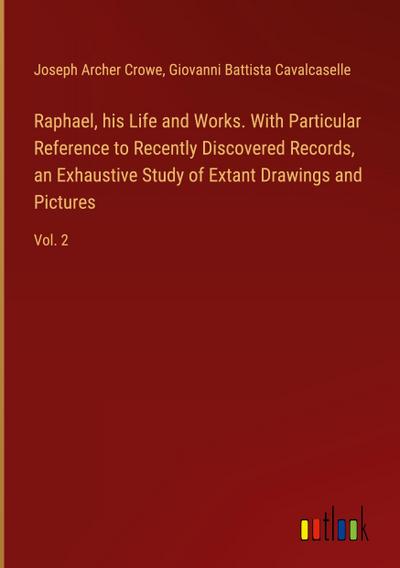 Joseph Archer Crowe, Giovanni Battista Cavalcaselle

Raphael, his Life and Works. With Particular Reference to Recently Discovered Records, an Exhaustive Study of Extant Drawings and Pictures

Vol. 2

outlook